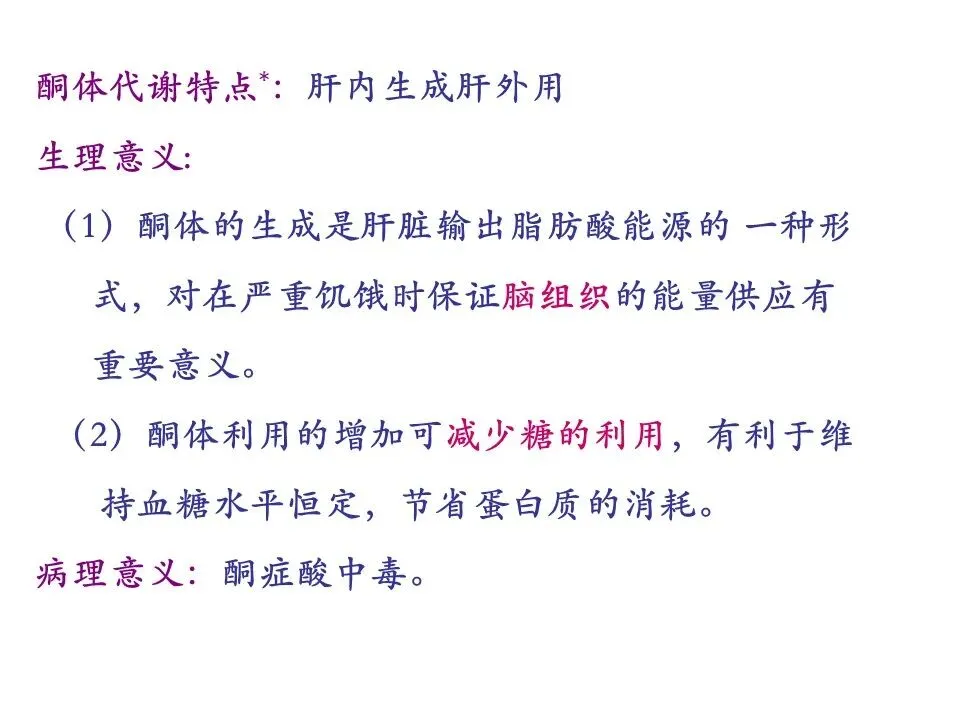 酮体代谢特点$^{*}$：肝内生成肝外用

生理意义：

（1）酮体的生成是肝脏输出脂肪酸能源的一种形式，对在严重饥饿时保证脑组织的能量供应有重要意义。

（2）酮体利用的增加可减少糖的利用，有利于维持血糖水平恒定，节省蛋白质的消耗。

病理意义：酮症酸中毒。